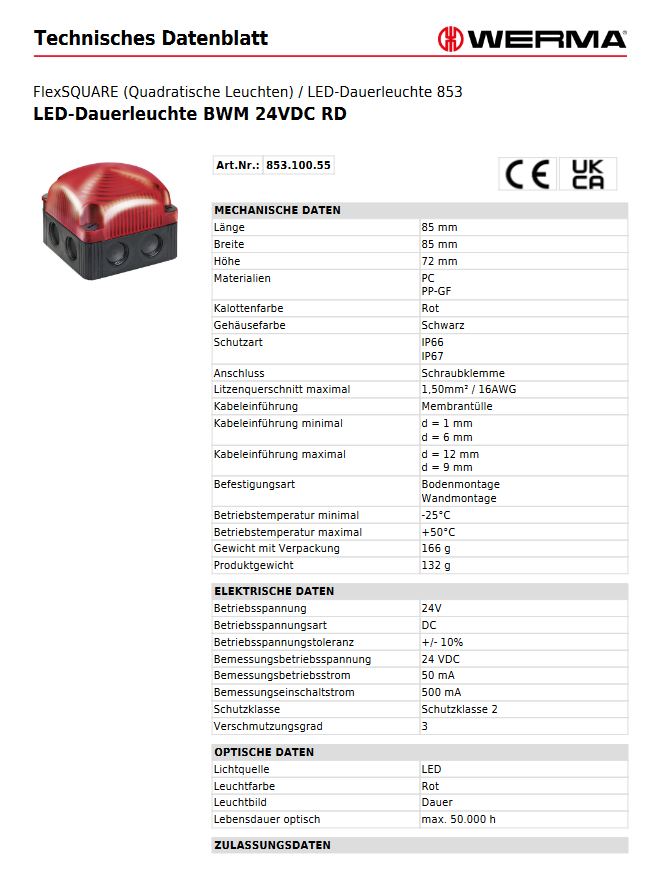 Technisches Datenblatt

WERMA

FlexSQUARE (Quadratische Leuchten) / LED-Dauerleuchte 853
LED-Dauerleuchte BWM 24VDC RD

| Art.Nr.: | 853.100.55 |
|---|---|

CE UK CA

| MECHANISCHE DATEN | |
|---|---|
| Länge | 85 mm |
| Breite | 85 mm |
| Höhe | 72 mm |
| Materialien | PC PP-GF |
| Kalottenfarbe | Rot |
| Gehäusefarbe | Schwarz |
| Schutzart | IP66 IP67 |
| Anschluss | Schraubklemme |
| Litzenquerschnitt maximal | 1,50mm² / 16AWG |
| Kabeleinführung | Membrantülle |
| Kabeleinführung minimal | d = 1 mm d = 6 mm |
| Kabeleinführung maximal | d = 12 mm d = 9 mm |
| Befestigungsart | Bodenmontage Wandmontage |
| Betriebstemperatur minimal | -25°C |
| Betriebstemperatur maximal | +50°C |
| Gewicht mit Verpackung | 166 g |
| Produktgewicht | 132 g |

| ELEKTRISCHE DATEN | |
|---|---|
| Betriebsspannung | 24V |
| Betriebsspannungsart | DC |
| Betriebsspannungstoleranz | +/- 10% |
| Bemessungsbetriebsspannung | 24 VDC |
| Bemessungsbetriebsstrom | 50 mA |
| Bemessungseinschaltstrom | 500 mA |
| Schutzklasse | Schutzklasse 2 |
| Verschmutzungsgrad | 3 |

| OPTISCHE DATEN | |
|---|---|
| Lichtquelle | LED |
| Leuchtfarbe | Rot |
| Leuchtbild | Dauer |
| Lebensdauer optisch | max. 50.000 h |

ZULASSUNGSDATEN